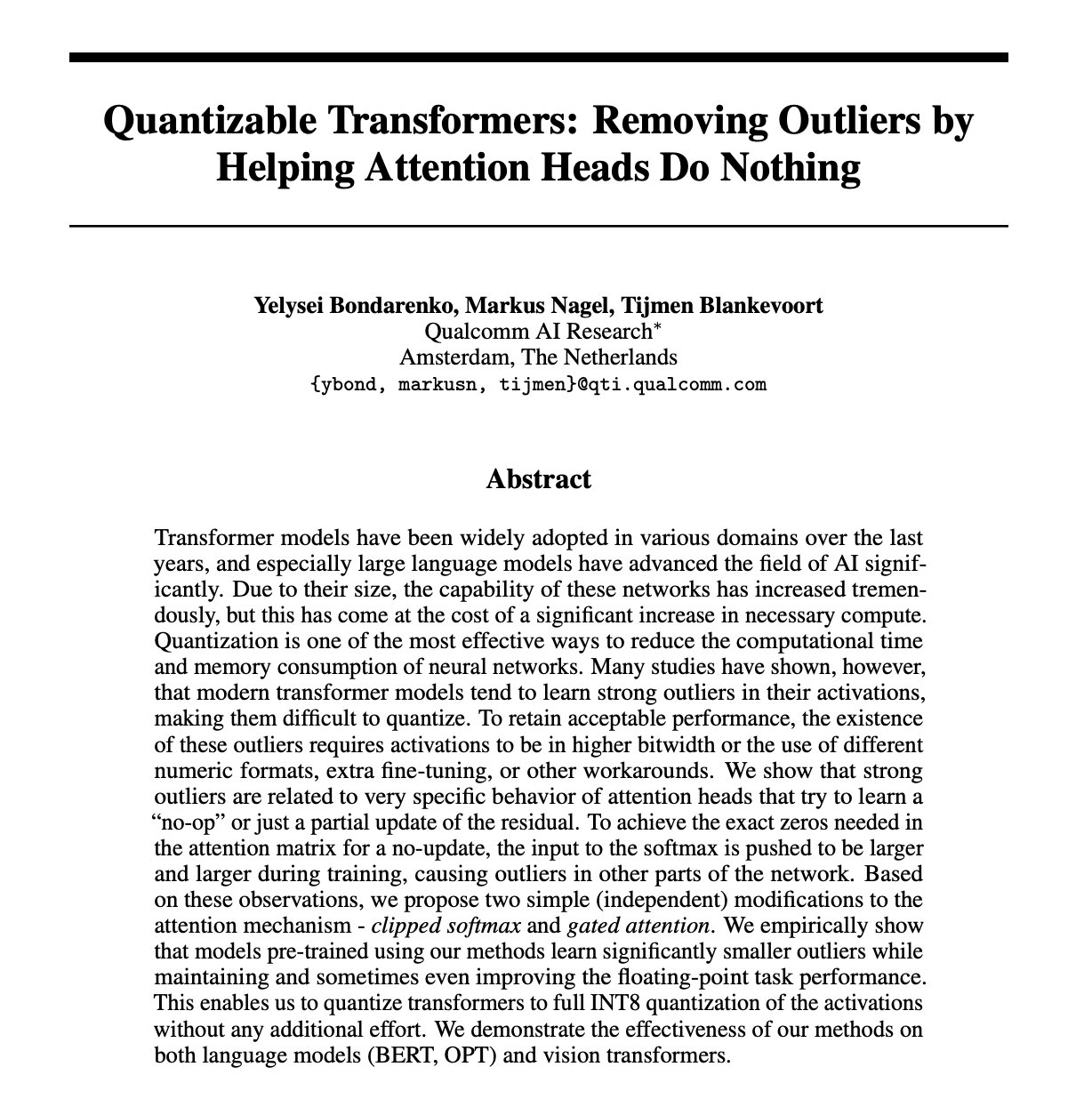 Quantizable Transformers: Removing Outliers by Helping Attention Heads Do Nothing

Yelysei Bondarenko, Markus Nagel, Tijmen Blankevoort
Qualcomm AI Research*
Amsterdam, The Netherlands
{ybond, markusn, tijmen}@qti.qualcomm.com

Abstract

Transformer models have been widely adopted in various domains over the last years, and especially large language models have advanced the field of AI significantly. Due to their size, the capability of these networks has increased tremendously, but this has come at the cost of a significant increase in necessary compute. Quantization is one of the most effective ways to reduce the computational time and memory consumption of neural networks. Many studies have shown, however, that modern transformer models tend to learn strong outliers in their activations, making them difficult to quantize. To retain acceptable performance, the existence of these outliers requires activations to be in higher bitwidth or the use of different numeric formats, extra fine-tuning, or other workarounds. We show that strong outliers are related to very specific behavior of attention heads that try to learn a "no-op" or just a partial update of the residual. To achieve the exact zeros needed in the attention matrix for a no-update, the input to the softmax is pushed to be larger and larger during training, causing outliers in other parts of the network. Based on these observations, we propose two simple (independent) modifications to the attention mechanism - clipped softmax and gated attention. We empirically show that models pre-trained using our methods learn significantly smaller outliers while maintaining and sometimes even improving the floating-point task performance. This enables us to quantize transformers to full INT8 quantization of the activations without any additional effort. We demonstrate the effectiveness of our methods on both language models (BERT, OPT) and vision transformers.